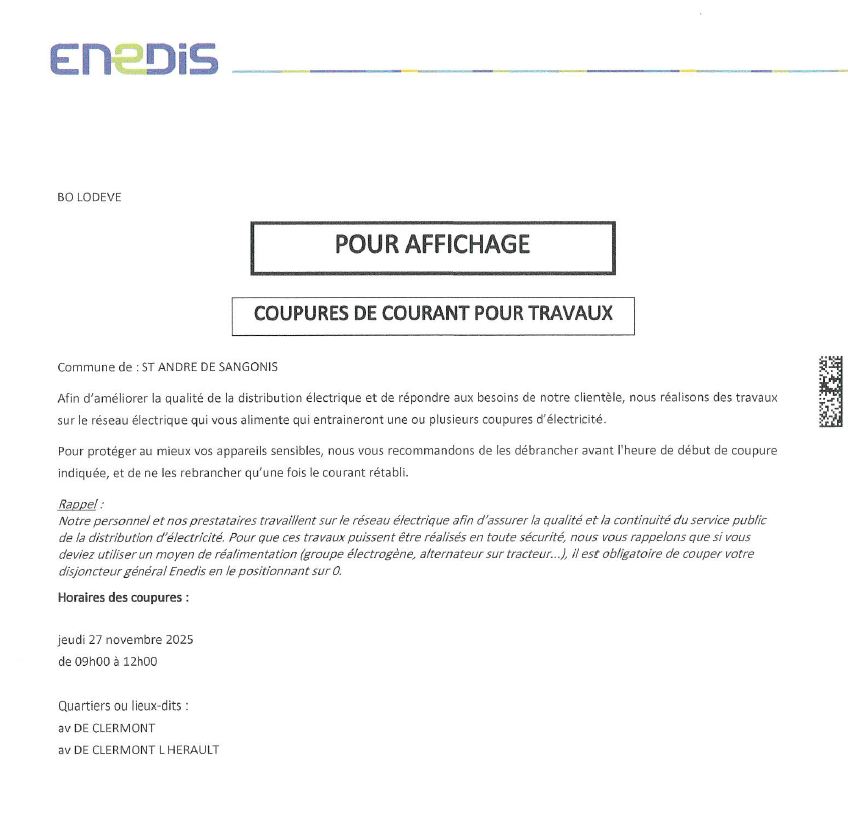 ENEDIS

BO LODEVE

POUR AFFICHAGE

COUPURES DE COURANT POUR TRAVAUX

Commune de : ST ANDRE DE SANGONIS

Afin d'améliorer la qualité de la distribution électrique et de répondre aux besoins de notre clientèle, nous réalisons des travaux sur le réseau électrique qui vous alimente qui entraineront une ou plusieurs coupures d'électricité.

Pour protéger au mieux vos appareils sensibles, nous vous recommandons de les débrancher avant l'heure de début de coupure indiquée, et de ne les rebrancher qu'une fois le courant rétabli.

Rappel :
Notre personnel et nos prestataires travaillent sur le réseau électrique afin d'assurer la qualité et la continuité du service public de la distribution d'électricité. Pour que ces travaux puissent être réalisés en toute sécurité, nous vous rappelons que si vous deviez utiliser un moyen de réalimentation (groupe électrogène, alternateur sur tracteur...), il est obligatoire de couper votre disjoncteur général Enedis en le positionnant sur 0.

Horaires des coupures :

jeudi 27 novembre 2025
de 09h00 à 12h00

Quartiers ou lieux-dits :
av DE CLERMONT
av DE CLERMONT L HERAULT